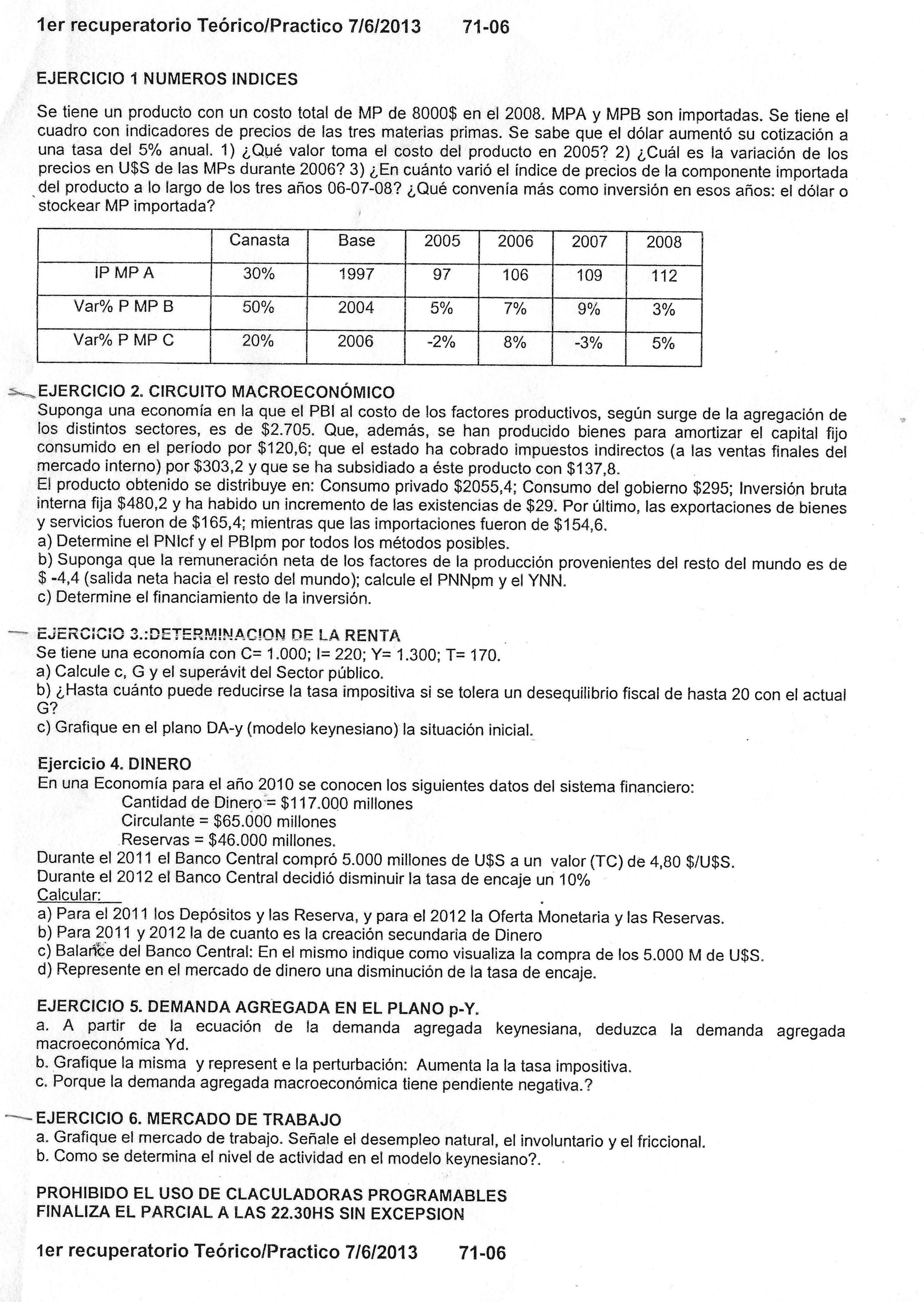 1er recuperatorio Teórico/Practico 7/6/2013 71-06

EJERCICIO 1 NUMEROS INDICES

Se tiene un producto con un costo total de MP de 8000$ en el 2008. MPA y MPB son importadas. Se tiene el cuadro con indicadores de precios de las tres materias primas. Se sabe que el dólar aumentó su cotización a una tasa del 5% anual. 1) ¿Qué valor toma el costo del producto en 2005? 2) ¿Cuál es la variación de los precios en U$S de las MPs durante 2006? 3) ¿En cuánto varió el índice de precios de la componente importada del producto a lo largo de los tres años 06-07-08? ¿Qué convenía más como inversión en esos años: el dólar o stockear MP importada?

| | Canasta | Base | 2005 | 2006 | 2007 | 2008 |
|---|---|---|---|---|---|---|
| IP MP A | 30% | 1997 | 97 | 106 | 109 | 112 |
| Var% P MP B | 50% | 2004 | 5% | 7% | 9% | 3% |
| Var% P MP C | 20% | 2006 | -2% | 8% | -3% | 5% |

EJERCICIO 2. CIRCUITO MACROECONÓMICO
Suponga una economía en la que el PBI al costo de los factores productivos, según surge de la agregación de los distintos sectores, es de $2.705. Que, además, se han producido bienes para amortizar el capital fijo consumido en el período por $120,6; que el estado ha cobrado impuestos indirectos (a las ventas finales del mercado interno) por $303,2 y que se ha subsidiado a éste producto con $137,8.
El producto obtenido se distribuye en: Consumo privado $2055,4; Consumo del gobierno $295; Inversión bruta interna fija $480,2 y ha habido un incremento de las existencias de $29. Por último, las exportaciones de bienes y servicios fueron de $165,4; mientras que las importaciones fueron de $154,6.
a) Determine el PNIcf y el PBIpm por todos los métodos posibles.
b) Suponga que la remuneración neta de los factores de la producción provenientes del resto del mundo es de $ -4,4 (salida neta hacia el resto del mundo); calcule el PNNpm y el YNN.
c) Determine el financiamiento de la inversión.

EJERCICIO 3.:DETERMINACION DE LA RENTA
Se tiene una economía con C= 1.000; I= 220; Y= 1.300; T= 170.
a) Calcule c, G y el superávit del Sector público.
b) ¿Hasta cuánto puede reducirse la tasa impositiva si se tolera un desequilibrio fiscal de hasta 20 con el actual G?
c) Grafique en el plano DA-y (modelo keynesiano) la situación inicial.

Ejercicio 4. DINERO
En una Economía para el año 2010 se conocen los siguientes datos del sistema financiero:
Cantidad de Dinero = $117.000 millones
Circulante = $65.000 millones
Reservas = $46.000 millones.
Durante el 2011 el Banco Central compró 5.000 millones de U$S a un valor (TC) de 4,80 $/U$S.
Durante el 2012 el Banco Central decidió disminuir la tasa de encaje un 10%
Calcular:
a) Para el 2011 los Depósitos y las Reserva, y para el 2012 la Oferta Monetaria y las Reservas.
b) Para 2011 y 2012 la de cuanto es la creación secundaria de Dinero
c) Balance del Banco Central: En el mismo indique como visualiza la compra de los 5.000 M de U$S.
d) Represente en el mercado de dinero una disminución de la tasa de encaje.

EJERCICIO 5. DEMANDA AGREGADA EN EL PLANO p-Y.
a. A partir de la ecuación de la demanda agregada keynesiana, deduzca la demanda agregada macroeconómica Yd.
b. Grafique la misma y represent e la perturbación: Aumenta la la tasa impositiva.
c. Porque la demanda agregada macroeconómica tiene pendiente negativa.?

EJERCICIO 6. MERCADO DE TRABAJO
a. Grafique el mercado de trabajo. Señale el desempleo natural, el involuntario y el friccional.
b. Como se determina el nivel de actividad en el modelo keynesiano?.

PROHIBIDO EL USO DE CLACULADORAS PROGRAMABLES
FINALIZA EL PARCIAL A LAS 22.30HS SIN EXCEPSION

1er recuperatorio Teórico/Practico 7/6/2013 71-06